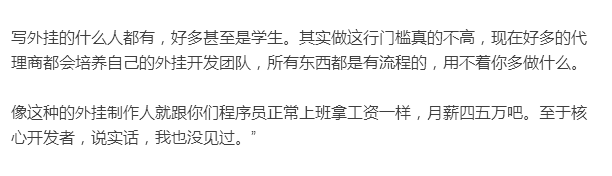 写外挂的什么人都有，好多甚至是学生。其实做这行门槛真的不高，现在好多的代理商都会培养自己的外挂开发团队，所有东西都是有流程的，用不着你多做什么。

像这种的外挂制作人就跟你们程序员正常上班拿工资一样，月薪四五万吧。至于核心开发者，说实话，我也没见过。”